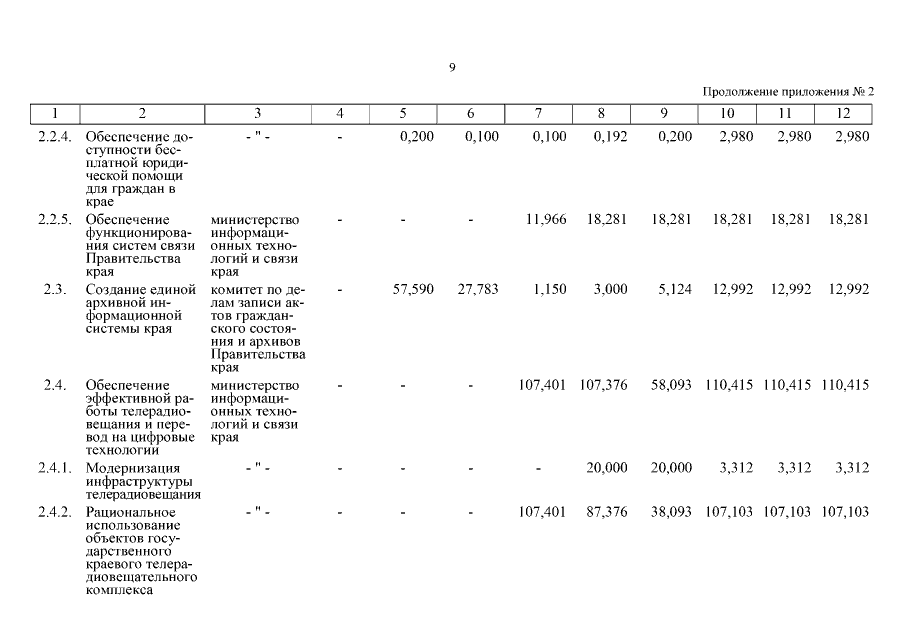 9

Продолжение приложения № 2

| 1 | 2 | 3 | 4 | 5 | 6 | 7 | 8 | 9 | 10 | 11 | 12 |
|---|---|---|---|---|---|---|---|---|---|---|---|
| 2.2.4. | Обеспечение доступности бесплатной юридической помощи для граждан в крае | - " - | - | 0,200 | 0,100 | 0,100 | 0,192 | 0,200 | 2,980 | 2,980 | 2,980 |
| 2.2.5. | Обеспечение функционирования систем связи Правительства края | министерство информационных технологий и связи края | - | - | - | 11,966 | 18,281 | 18,281 | 18,281 | 18,281 | 18,281 |
| 2.3. | Создание единой архивной информационной системы края | комитет по делам записи актов гражданского состояния и архивов Правительства края | - | 57,590 | 27,783 | 1,150 | 3,000 | 5,124 | 12,992 | 12,992 | 12,992 |
| 2.4. | Обеспечение эффективной работы телерадиовещания и перевод на цифровые технологии | министерство информационных технологий и связи края | - | - | - | 107,401 | 107,376 | 58,093 | 110,415 | 110,415 | 110,415 |
| 2.4.1. | Модернизация инфраструктуры телерадиовещания | - " - | - | - | - | - | 20,000 | 20,000 | 3,312 | 3,312 | 3,312 |
| 2.4.2. | Рациональное использование объектов государственного краевого телерадиовещательного комплекса | - " - | - | - | - | 107,401 | 87,376 | 38,093 | 107,103 | 107,103 | 107,103 |